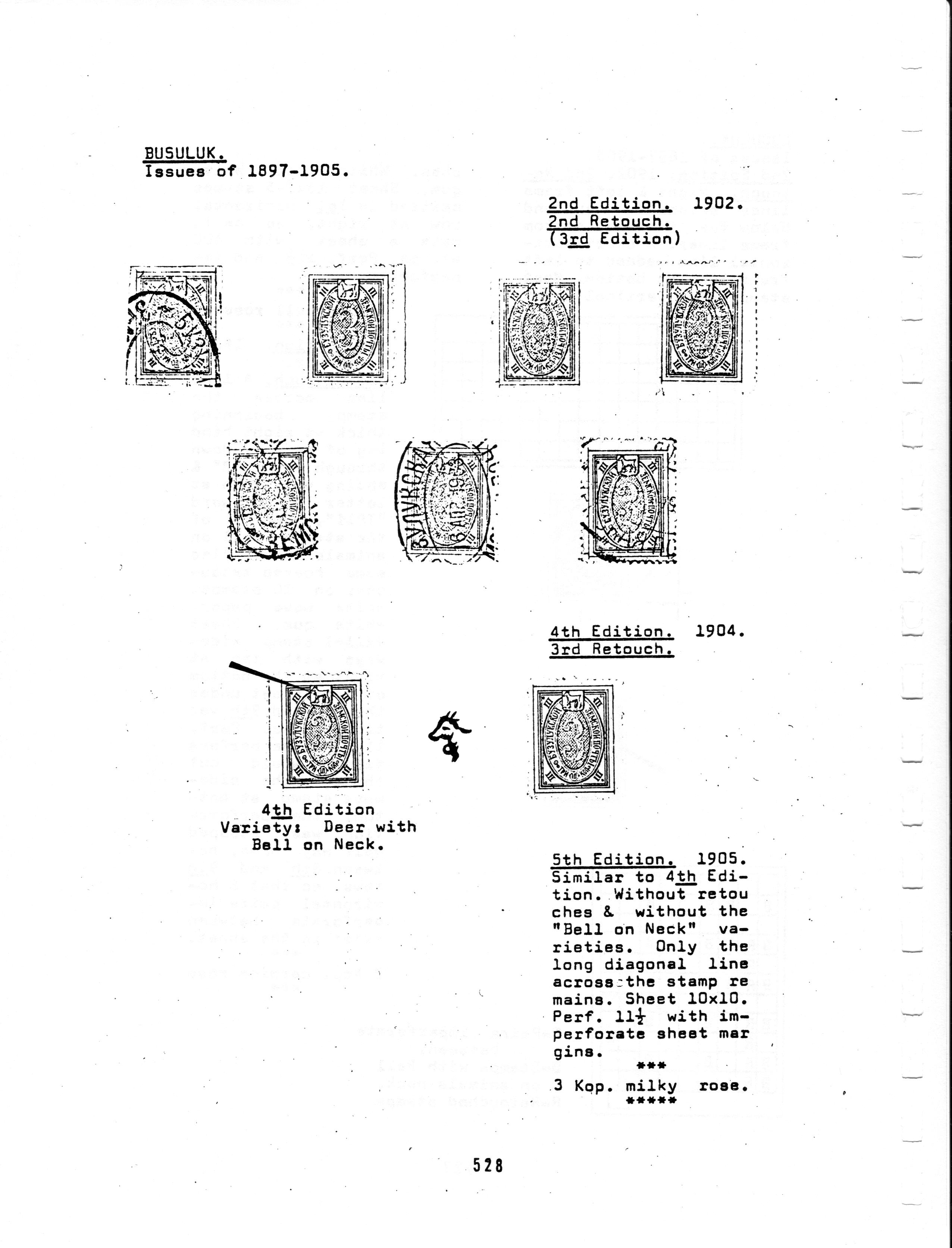 BUSULUK.
Issues of 1897-1905.

2nd Edition. 1902.
2nd Retouch.
(3rd Edition)

4th Edition. 1904.
3rd Retouch.

4th Edition
Variety: Deer with Bell on Neck.

5th Edition. 1905.
Similar to 4th Edition. Without retouches & without the "Bell on Neck" varieties. Only the long diagonal line across the stamp remains. Sheet 10x10. Perf. $11\frac{1}{2}$ with imperforate sheet margins.
***
3 Kop. milky rose.
*****

528